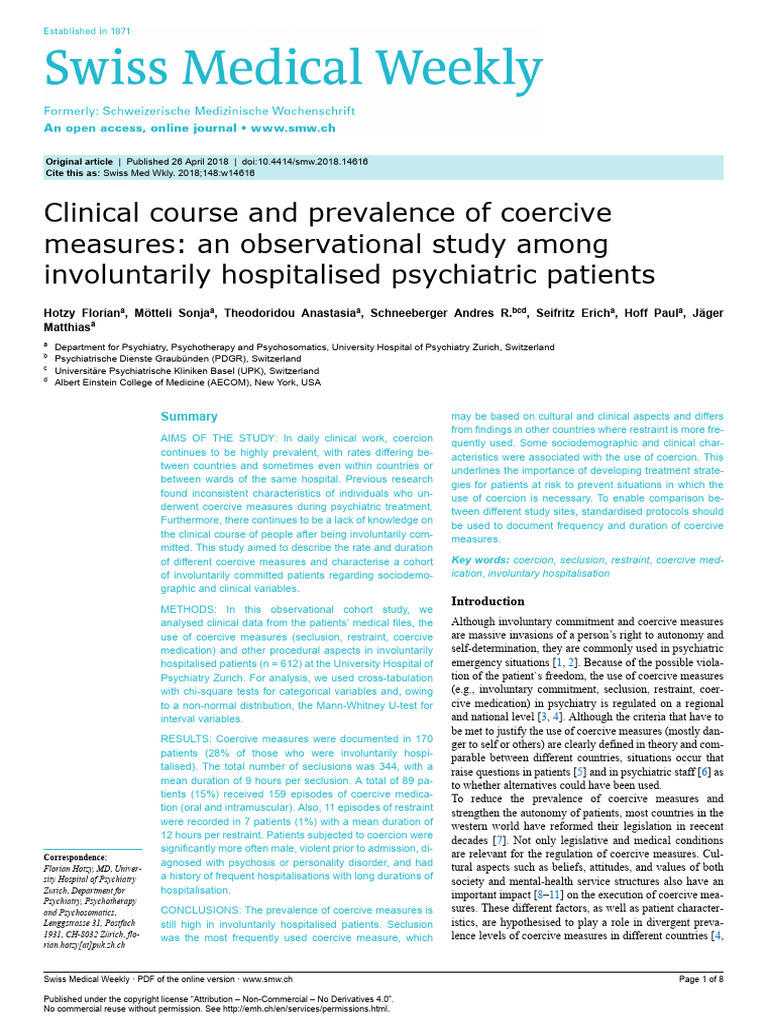 Established in 1871

Swiss Medical Weekly

Formerly: Schweizerische Medizinische Wochenschrift
An open access, online journal • www.smw.ch

Original article | Published 26 April 2018 | doi:10.4414/smw.2018.14616
Cite this as: Swiss Med Wkly. 2018;148:w14616

Clinical course and prevalence of coercive measures: an observational study among involuntarily hospitalised psychiatric patients

Hotzy Florian$^a$, Mötteli Sonja$^a$, Theodoridou Anastasia$^a$, Schneeberger Andres R.$^{bcd}$, Seifritz Erich$^a$, Hoff Paul$^a$, Jäger Matthias$^a$

$^a$ Department for Psychiatry, Psychotherapy and Psychosomatics, University Hospital of Psychiatry Zurich, Switzerland
$^b$ Psychiatrische Dienste Graubünden (PDGR), Switzerland
$^c$ Universitäre Psychiatrische Kliniken Basel (UPK), Switzerland
$^d$ Albert Einstein College of Medicine (AECOM), New York, USA

Summary

AIMS OF THE STUDY: In daily clinical work, coercion continues to be highly prevalent, with rates differing between countries and sometimes even within countries or between wards of the same hospital. Previous research found inconsistent characteristics of individuals who underwent coercive measures during psychiatric treatment. Furthermore, there continues to be a lack of knowledge on the clinical course of people after being involuntarily committed. This study aimed to describe the rate and duration of different coercive measures and characterise a cohort of involuntarily committed patients regarding sociodemographic and clinical variables.

METHODS: In this observational cohort study, we analysed clinical data from the patients' medical files, the use of coercive measures (seclusion, restraint, coercive medication) and other procedural aspects in involuntarily hospitalised patients (n = 612) at the University Hospital of Psychiatry Zurich. For analysis, we used cross-tabulation with chi-square tests for categorical variables and, owing to a non-normal distribution, the Mann-Whitney U-test for interval variables.

RESULTS: Coercive measures were documented in 170 patients (28% of those who were involuntarily hospitalised). The total number of seclusions was 344, with a mean duration of 9 hours per seclusion. A total of 89 patients (15%) received 159 episodes of coercive medication (oral and intramuscular). Also, 11 episodes of restraint were recorded in 7 patients (1%) with a mean duration of 12 hours per restraint. Patients subjected to coercion were significantly more often male, violent prior to admission, diagnosed with psychosis or personality disorder, and had a history of frequent hospitalisations with long durations of hospitalisation.

CONCLUSIONS: The prevalence of coercive measures is still high in involuntarily hospitalised patients. Seclusion was the most frequently used coercive measure, which may be based on cultural and clinical aspects and differs from findings in other countries where restraint is more frequently used. Some sociodemographic and clinical characteristics were associated with the use of coercion. This underlines the importance of developing treatment strategies for patients at risk to prevent situations in which the use of coercion is necessary. To enable comparison between different study sites, standardised protocols should be used to document frequency and duration of coercive measures.

Key words: coercion, seclusion, restraint, coercive medication, involuntary hospitalisation

Introduction

Although involuntary commitment and coercive measures are massive invasions of a person's right to autonomy and self-determination, they are commonly used in psychiatric emergency situations [1, 2]. Because of the possible violation of the patient's freedom, the use of coercive measures (e.g., involuntary commitment, seclusion, restraint, coercive medication) in psychiatry is regulated on a regional and national level [3, 4]. Although the criteria that have to be met to justify the use of coercive measures (mostly danger to self or others) are clearly defined in theory and comparable between different countries, situations occur that raise questions in patients [5] and in psychiatric staff [6] as to whether alternatives could have been used.
To reduce the prevalence of coercive measures and strengthen the autonomy of patients, most countries in the western world have reformed their legislation in reecent decades [7]. Not only legislative and medical conditions are relevant for the regulation of coercive measures. Cultural aspects such as beliefs, attitudes, and values of both society and mental-health service structures also have an important impact [8–11] on the execution of coercive measures. These different factors, as well as patient characteristics, are hypothesised to play a role in divergent prevalence levels of coercive measures in different countries [4,

Correspondence:
Florian Hotzy, MD, University Hospital of Psychiatry Zurich, Department for Psychiatry, Psychotherapy and Psychosomatics, Lenggstrasse 31, Postfach 1931, CH-8032 Zürich, florian.hotzy[at]puk.zh.ch

Swiss Medical Weekly · PDF of the online version · www.smw.ch
Page 1 of 8

Published under the copyright license "Attribution – Non-Commercial – No Derivatives 4.0".
No commercial reuse without permission. See http://emh.ch/en/services/permissions.html.